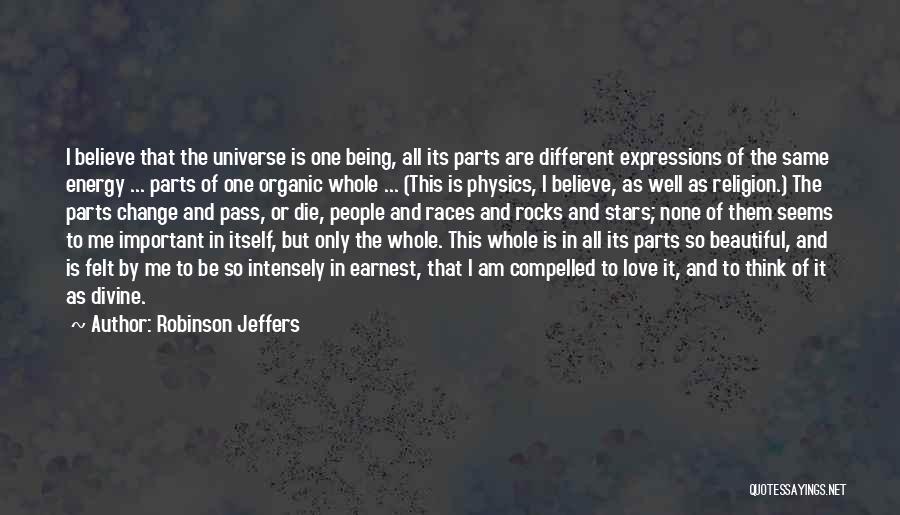 I believe that the universe is one being, all its parts are different expressions of the same energy ... parts of one organic whole ... (This is physics, I believe, as well as religion.) The parts change and pass, or die, people and races and rocks and stars; none of them seems to me important in itself, but only the whole. This whole is in all its parts so beautiful, and is felt by me to be so intensely in earnest, that I am compelled to love it, and to think of it as divine.

~ Author: Robinson Jeffers

QUOTESSAYINGS.NET